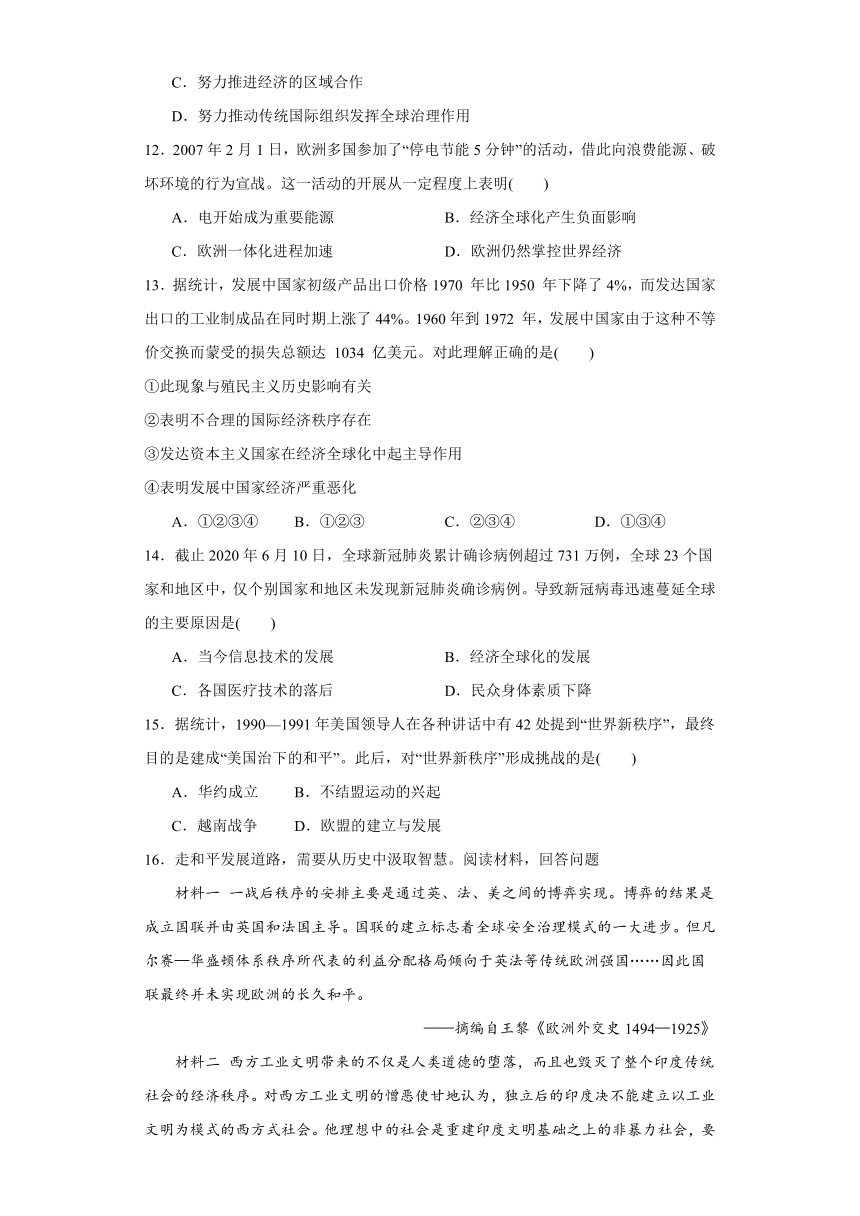 C．努力推进经济的区域合作

D．努力推动传统国际组织发挥全球治理作用

12．2007 年 2 月 1 日，欧洲多国参加了“停电节能 5 分钟”的活动，借此向浪费能源、破坏环境的行为宣战。这一活动的开展从一定程度上表明(　　)

A．电开始成为重要能源　　B．经济全球化产生负面影响

C．欧洲一体化进程加速　　D．欧洲仍然掌控世界经济

13．据统计，发展中国家初级产品出口价格 1970 年比 1950 年下降了 4%，而发达国家出口的工业制成品在同时期上涨了 44%。1960 年到 1972 年，发展中国家由于这种不等价交换而蒙受的损失总额达 1034 亿美元。对此理解正确的是(　　)

①此现象与殖民主义历史影响有关

②表明不合理的国际经济秩序存在

③发达资本主义国家在经济全球化中起主导作用

④表明发展中国家经济严重恶化

A．①②③④　　B．①②③　　C．②③④　　D．①③④

14．截止 2020 年 6 月 10 日，全球新冠肺炎累计确诊病例超过 731 万例，全球 23 个国家和地区中，仅个别国家和地区未发现新冠肺炎确诊病例。导致新冠病毒迅速蔓延全球的主要原因是(　　)

A．当今信息技术的发展　　B．经济全球化的发展

C．各国医疗技术的落后　　D．民众身体素质下降

15．据统计，1990—1991 年美国领导人在各种讲话中有 42 处提到“世界新秩序”，最终目的是建成“美国治下的和平”。此后，对“世界新秩序”形成挑战的是(　　)

A．华约成立　　B．不结盟运动的兴起

C．越南战争　　D．欧盟的建立与发展

16．走和平发展道路，需要从历史中汲取智慧。阅读材料，回答问题

材料一 一战后秩序的安排主要是通过英、法、美之间的博弈实现。博弈的结果是成立国联并由英国和法国主导。国联的建立标志着全球安全治理模式的一大进步。但凡尔赛—华盛顿体系秩序所代表的利益分配格局倾向于英法等传统欧洲强国……因此国联最终并未实现欧洲的长久和平。

——摘编自王黎《欧洲外交史 1494—1925》

材料二 西方工业文明带来的不仅是人类道德的堕落，而且也毁灭了整个印度传统社会的经济秩序。对西方工业文明的憎恶使甘地认为，独立后的印度决不能建立以工业文明为模式的西方式社会。他理想中的社会是重建印度文明基础之上的非暴力社会，要